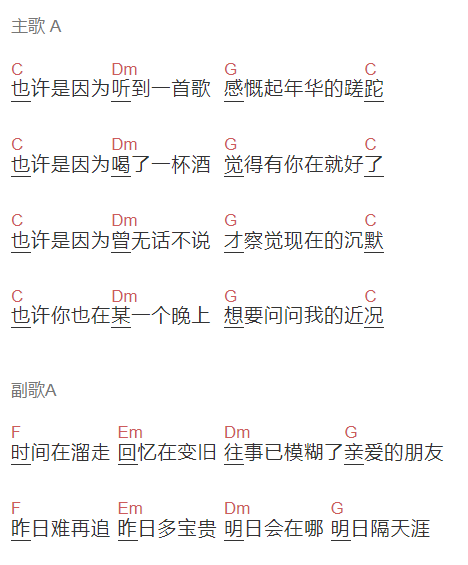 主歌 A

C Dm G C
也许是因为听到一首歌 感慨起年华的蹉跎

C Dm G C
也许是因为喝了一杯酒 觉得有你在就好了

C Dm G C
也许是因为曾无话不说 才察觉现在的沉默

C Dm G C
也许你也在某一个晚上 想要问问我的近况

副歌A

F Em Dm G
时间在溜走 回忆在变旧 往事已模糊了亲爱的朋友

F Em Dm G
昨日难再追 昨日多宝贵 明日会在哪 明日隔天涯